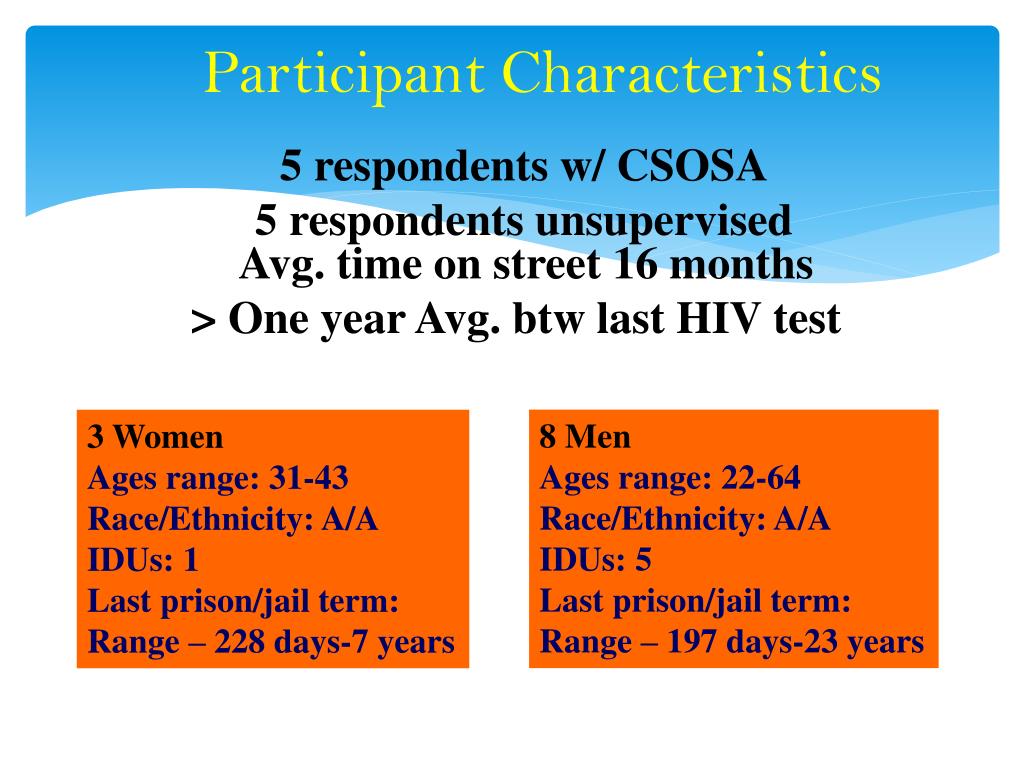 Participant Characteristics

5 respondents w/ CSOSA
5 respondents unsupervised
Avg. time on street 16 months
> One year Avg. btw last HIV test

3 Women
Ages range: 31-43
Race/Ethnicity: A/A
IDUs: 1
Last prison/jail term:
Range – 228 days-7 years

8 Men
Ages range: 22-64
Race/Ethnicity: A/A
IDUs: 5
Last prison/jail term:
Range – 197 days-23 years